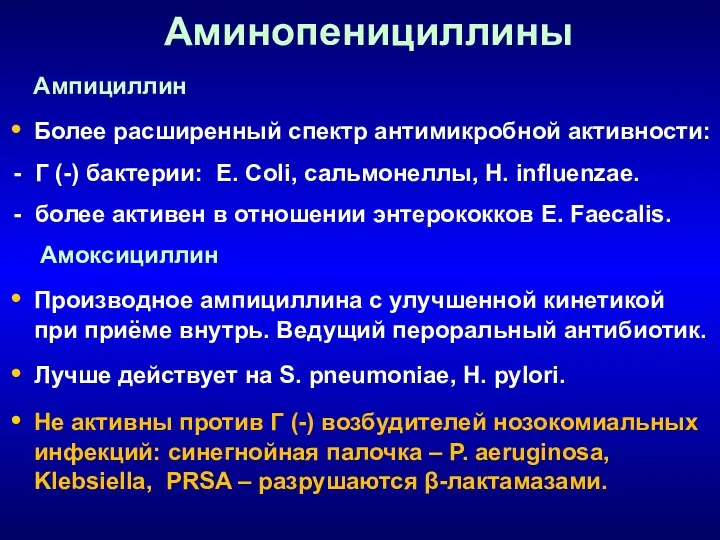 Аминопенициллины

Ампициллин

• Более расширенный спектр антимикробной активности:

- Г (-) бактерии: E. Coli, сальмонеллы, H. influenzae.

- более активен в отношении энтерококков E. Faecalis.

Амоксициллин

• Производное ампициллина с улучшенной кинетикой при приёме внутрь. Ведущий пероральный антибиотик.

• Лучше действует на S. pneumoniae, H. pylori.

• Не активны против Г (-) возбудителей нозокомиальных инфекций: синегнойная палочка – P. aeruginosa, Klebsiella, PRSA – разрушаются β-лактамазами.